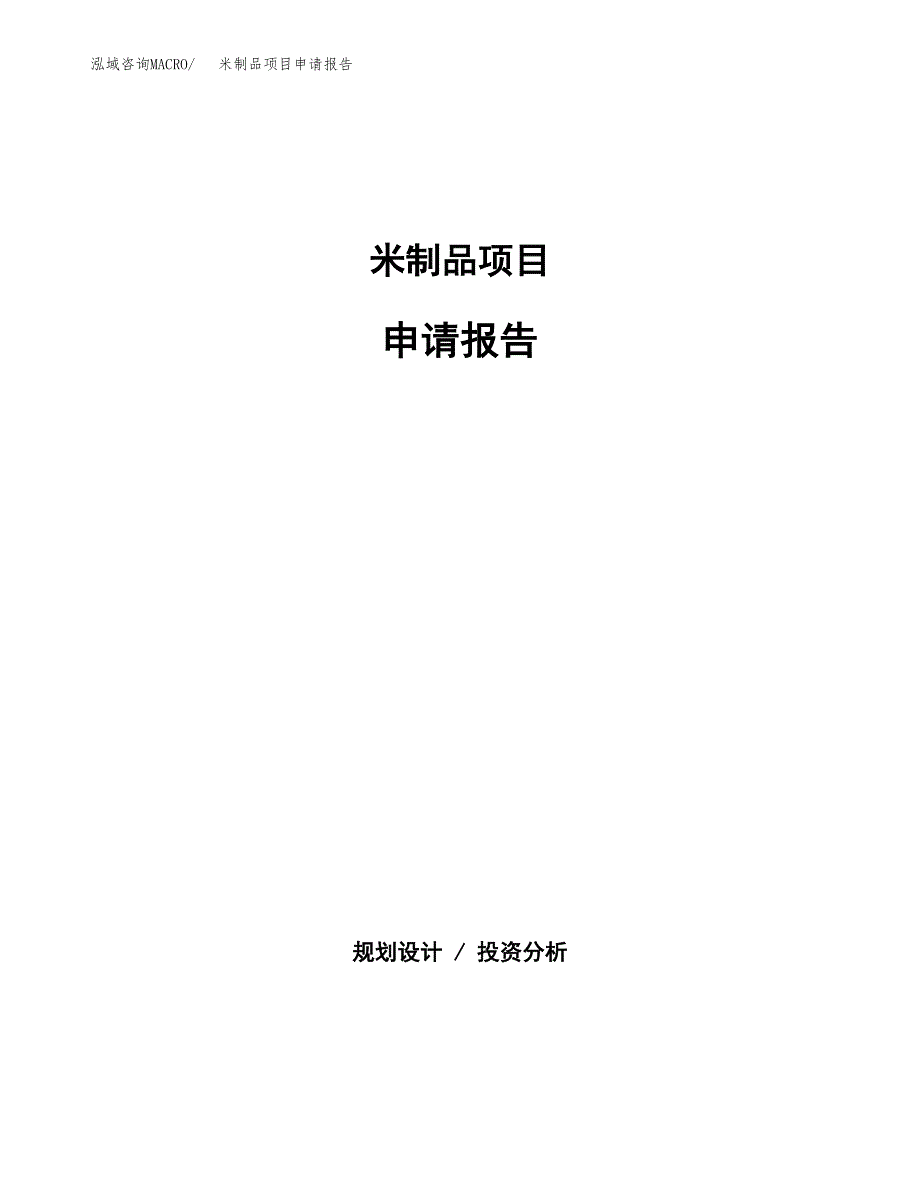 泓域咨询MACRO/ 米制品项目申请报告

米制品项目

申请报告

规划设计 / 投资分析